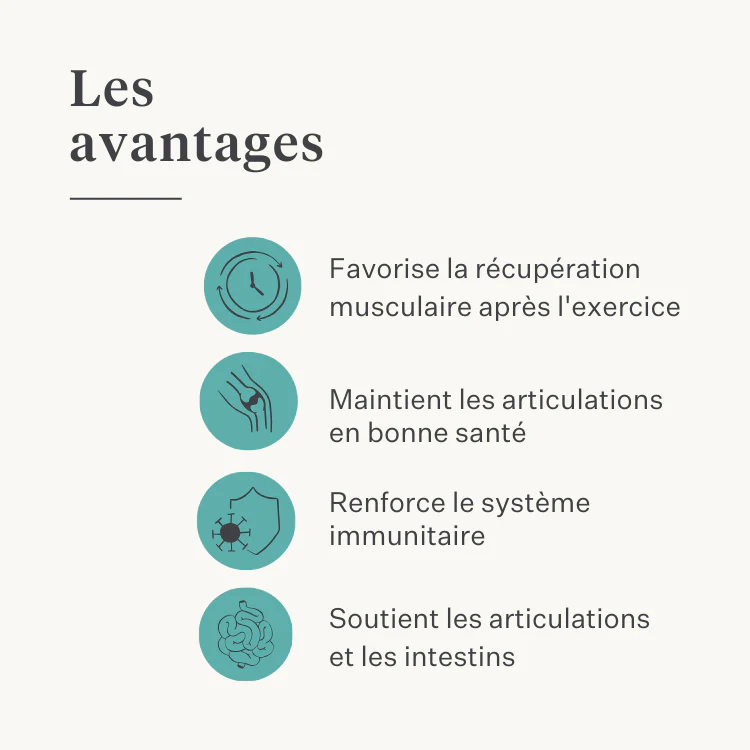 Les avantages

Favorise la récupération musculaire après l'exercice

Maintient les articulations en bonne santé

Renforce le système immunitaire

Soutient les articulations et les intestins